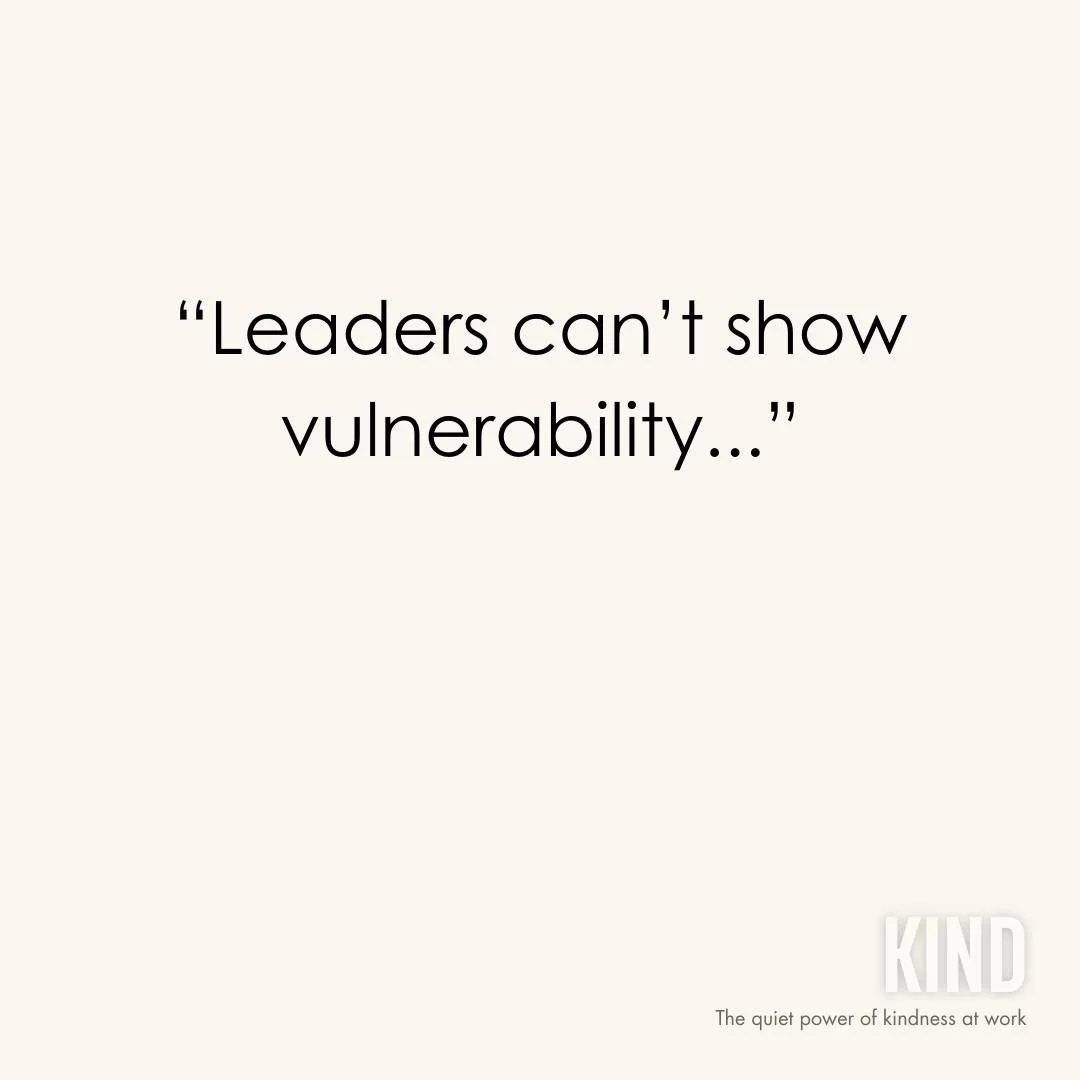 “Leaders can’t show vulnerability...”

KIND
The quiet power of kindness at work